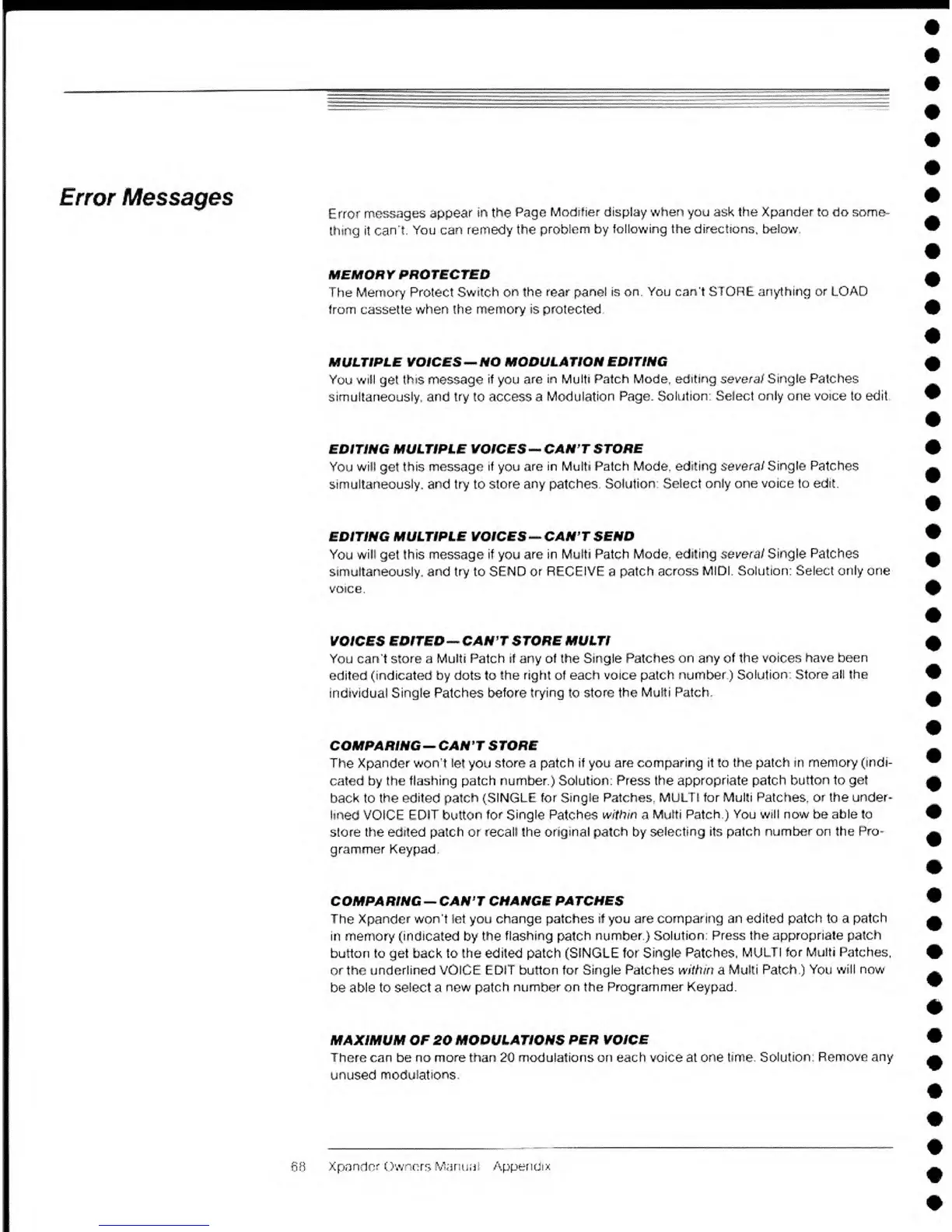 Error Messages

Error messages appear in the Page Modifier display when you ask the Xpander to do something it can't. You can remedy the problem by following the directions, below.

MEMORY PROTECTED
The Memory Protect Switch on the rear panel is on. You can't STORE anything or LOAD from cassette when the memory is protected.

MULTIPLE VOICES—NO MODULATION EDITING
You will get this message if you are in Multi Patch Mode, editing several Single Patches simultaneously, and try to access a Modulation Page. Solution: Select only one voice to edit.

EDITING MULTIPLE VOICES—CAN'T STORE
You will get this message if you are in Multi Patch Mode, editing several Single Patches simultaneously, and try to store any patches. Solution: Select only one voice to edit.

EDITING MULTIPLE VOICES—CAN'T SEND
You will get this message if you are in Multi Patch Mode, editing several Single Patches simultaneously, and try to SEND or RECEIVE a patch across MIDI. Solution: Select only one voice.

VOICES EDITED—CAN'T STORE MULTI
You can't store a Multi Patch if any of the Single Patches on any of the voices have been edited (indicated by dots to the right of each voice patch number.) Solution: Store all the individual Single Patches before trying to store the Multi Patch.

COMPARING—CAN'T STORE
The Xpander won't let you store a patch if you are comparing it to the patch in memory (indicated by the flashing patch number.) Solution: Press the appropriate patch button to get back to the edited patch (SINGLE for Single Patches, MULTI for Multi Patches, or the underlined VOICE EDIT button for Single Patches within a Multi Patch.) You will now be able to store the edited patch or recall the original patch by selecting its patch number on the Programmer Keypad.

COMPARING—CAN'T CHANGE PATCHES
The Xpander won't let you change patches if you are comparing an edited patch to a patch in memory (indicated by the flashing patch number.) Solution: Press the appropriate patch button to get back to the edited patch (SINGLE for Single Patches, MULTI for Multi Patches, or the underlined VOICE EDIT button for Single Patches within a Multi Patch.) You will now be able to select a new patch number on the Programmer Keypad.

MAXIMUM OF 20 MODULATIONS PER VOICE
There can be no more than 20 modulations on each voice at one time. Solution: Remove any unused modulations.

68 Xpander Owners Manual Appendix